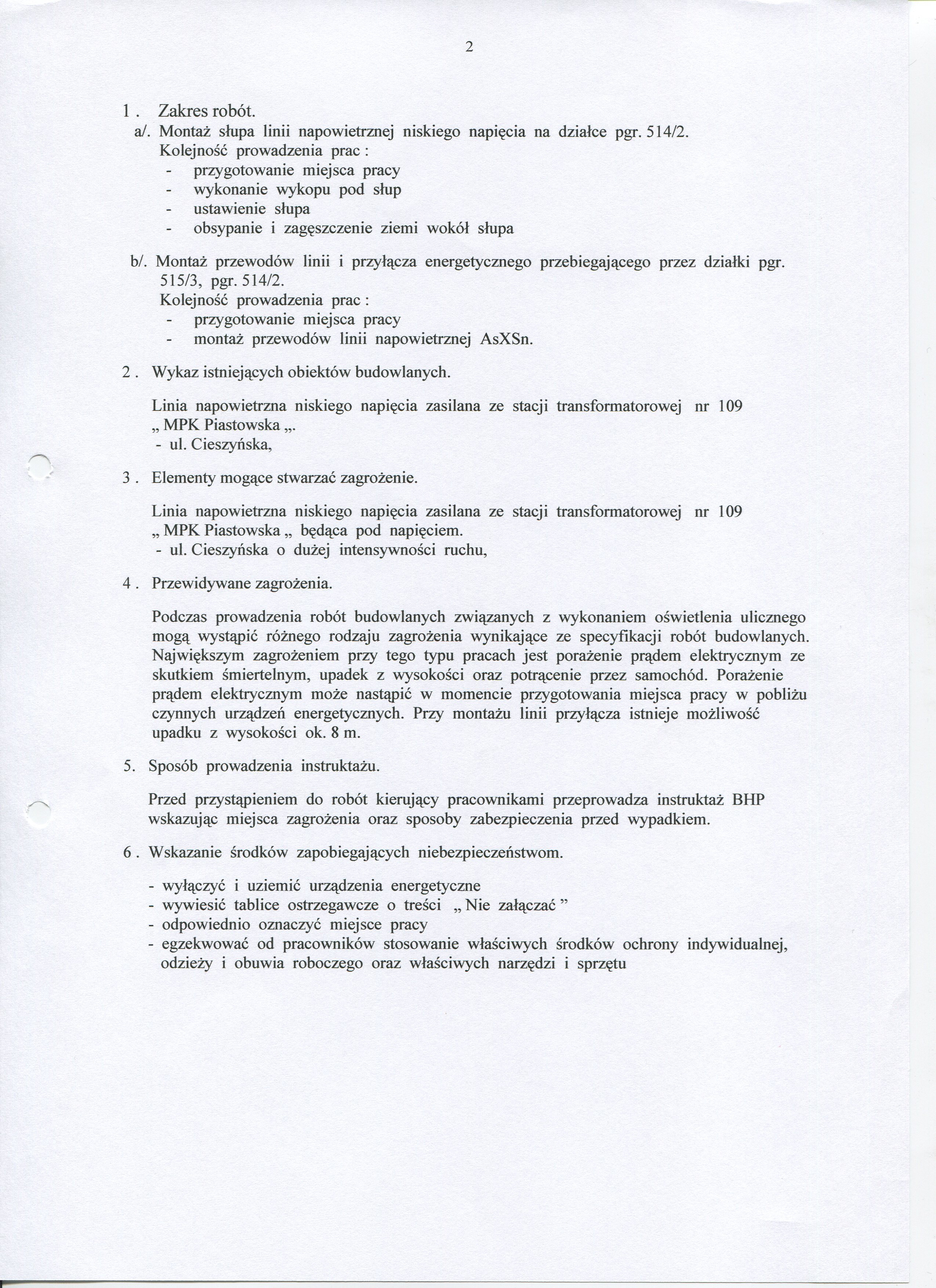 2

1 . Zakres robót.

a/. Montaż słupa linii napowietrznej niskiego napięcia na działce pgr. 514/2.
Kolejność prowadzenia prac :
- przygotowanie miejsca pracy
- wykonanie wykopu pod słup
- ustawienie słupa
- obsypanie i zagęszczenie ziemi wokół słupa

b/. Montaż przewodów linii i przyłącza energetycznego przebiegającego przez działki pgr. 515/3, pgr. 514/2.
Kolejność prowadzenia prac :
- przygotowanie miejsca pracy
- montaż przewodów linii napowietrznej AsXSn.

2 . Wykaz istniejących obiektów budowlanych.

Linia napowietrzna niskiego napięcia zasilana ze stacji transformatorowej nr 109 „ MPK Piastowska „.
- ul. Cieszyńska,

3 . Elementy mogące stwarzać zagrożenie.

Linia napowietrzna niskiego napięcia zasilana ze stacji transformatorowej nr 109 „ MPK Piastowska „ będąca pod napięciem.
- ul. Cieszyńska o dużej intensywności ruchu,

4 . Przewidywane zagrożenia.

Podczas prowadzenia robót budowlanych związanych z wykonaniem oświetlenia ulicznego mogą wystąpić różnego rodzaju zagrożenia wynikające ze specyfikacji robót budowlanych. Największym zagrożeniem przy tego typu pracach jest porażenie prądem elektrycznym ze skutkiem śmiertelnym, upadek z wysokości oraz potrącenie przez samochód. Porażenie prądem elektrycznym może nastąpić w momencie przygotowania miejsca pracy w pobliżu czynnych urządzeń energetycznych. Przy montażu linii przyłącza istnieje możliwość upadku z wysokości ok. 8 m.

5. Sposób prowadzenia instruktażu.

Przed przystąpieniem do robót kierujący pracownikami przeprowadza instruktaż BHP wskazując miejsca zagrożenia oraz sposoby zabezpieczenia przed wypadkiem.

6 . Wskazanie środków zapobiegających niebezpieczeństwom.

- wyłączyć i uziemić urządzenia energetyczne
- wywiesić tablice ostrzegawcze o treści „ Nie załączać ”
- odpowiednio oznaczyć miejsce pracy
- egzekwować od pracowników stosowanie właściwych środków ochrony indywidualnej, odzieży i obuwia roboczego oraz właściwych narzędzi i sprzętu